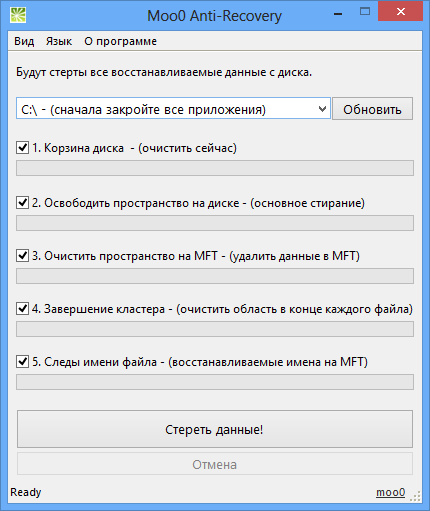 Moo0 Anti-Recovery

Вид Язык О программе

Будут стерты все восстанавливаемые данные с диска.

C:\ - (сначала закройте все приложения)

Обновить

1. Корзина диска - (очистить сейчас)

2. Освободить пространство на диске - (основное стирание)

3. Очистить пространство на MFT - (удалить данные в MFT)

4. Завершение кластера - (очистить область в конце каждого файла)

5. Следы имени файла - (восстанавливаемые имена на MFT)

Стереть данные!

Отмена

Ready

moo0